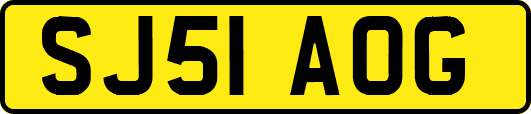 SJ51 AOG